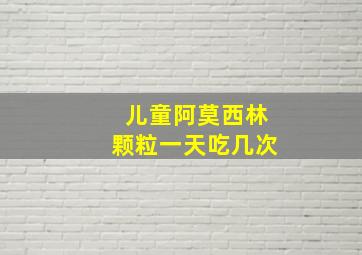 儿童阿莫西林
颗粒一天吃几次